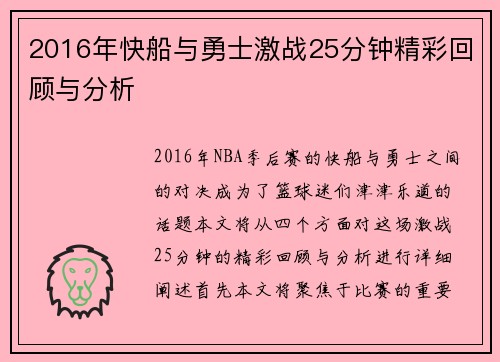 2016年快船与勇士激战25分钟精彩回顾与分析

2016年NBA季后赛的快船与勇士之间的对决成为了篮球迷们津津乐道的话题本文将从四个方面对这场激战25分钟的精彩回顾与分析进行详细阐述首先本文将聚焦于比赛的重要